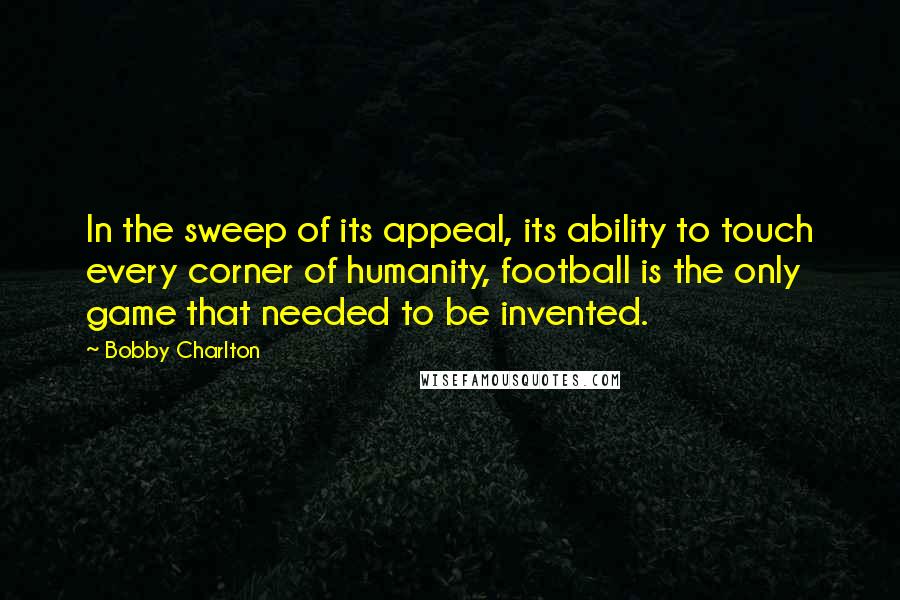 In the sweep of its appeal, its ability to touch every corner of humanity, football is the only game that needed to be invented.

~ Bobby Charlton

WISEFAMOUSQUOTES.COM